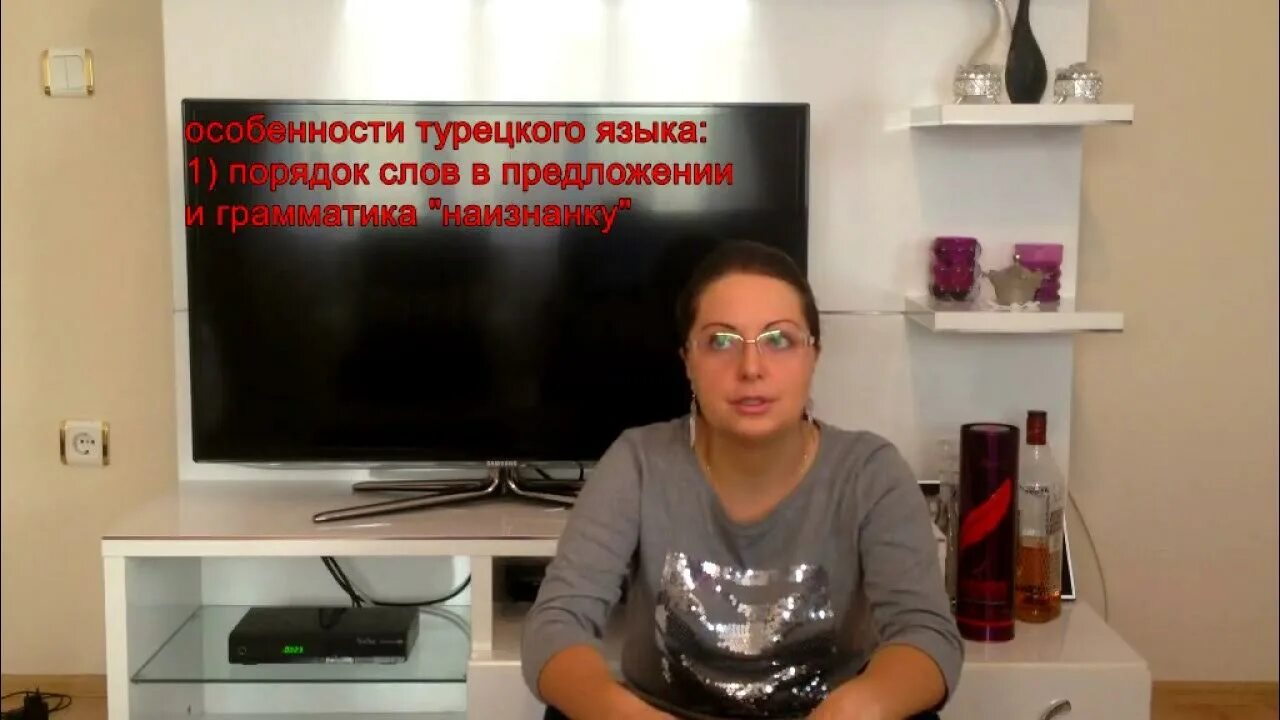 особенности турецкого языка:
1) порядок слов в предложении и грамматика "наизнанку"

SAMSUNG